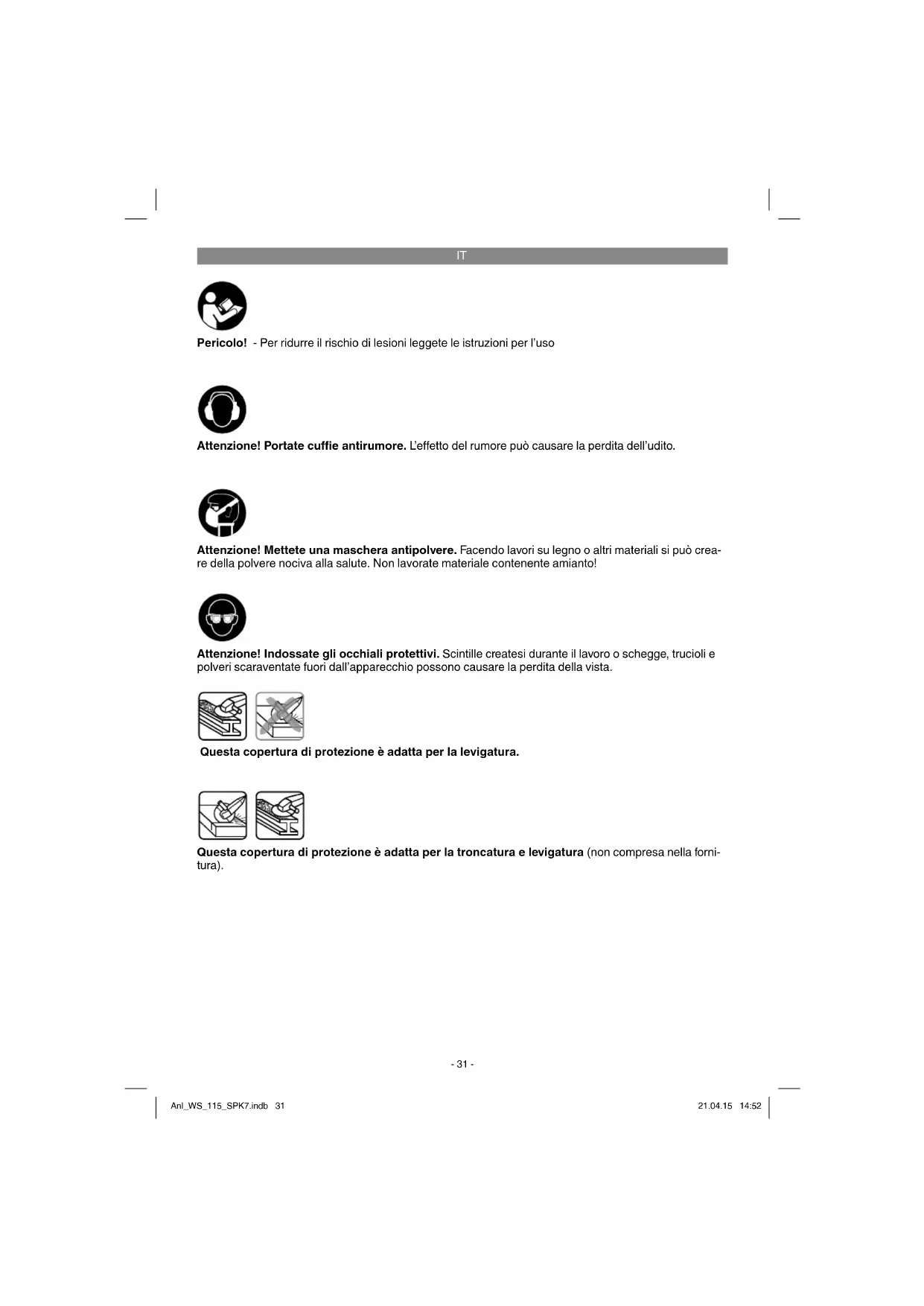 IT

Pericolo! - Per ridurre il rischio di lesioni leggete le istruzioni per l'uso

Attenzione! Portate cuffie antirumore. L'effetto del rumore può causare la perdita dell'udito.

Attenzione! Mettete una maschera antipolvere. Facendo lavori su legno o altri materiali si può creare della polvere nociva alla salute. Non lavorate materiale contenente amianto!

Attenzione! Indossate gli occhiali protettivi. Scintille createsi durante il lavoro o schegge, trucioli e polveri scaraventate fuori dall'apparecchio possono causare la perdita della vista.

Questa copertura di protezione è adatta per la levigatura.

Questa copertura di protezione è adatta per la troncatura e levigatura (non compresa nella fornitura).

- 31 -

Anl_WS_115_SPK7.indb 31

21.04.15 14:52